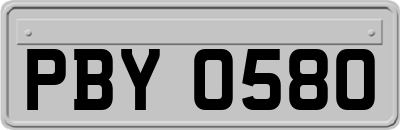 PBY 0580